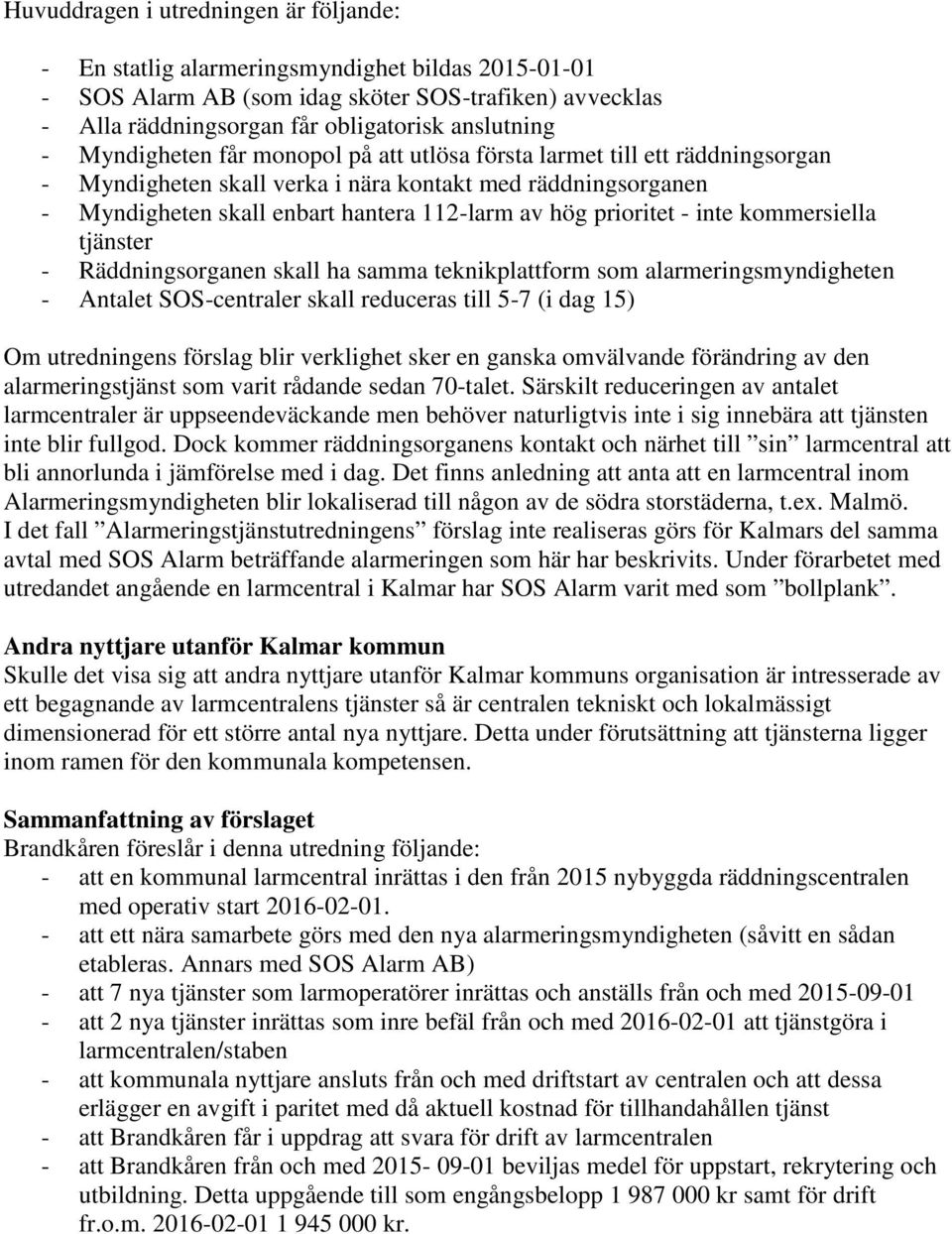 Huvuddragen i utredningen är följande:

- En statlig alarmeringsmyndighet bildas 2015-01-01
- SOS Alarm AB (som idag sköter SOS-trafiken) avvecklas
- Alla räddningsorgan får obligatorisk anslutning
- Myndigheten får monopol på att utlösa första larmet till ett räddningsorgan
- Myndigheten skall verka i nära kontakt med räddningsorganen
- Myndigheten skall enbart hantera 112-larm av hög prioritet - inte kommersiella tjänster
- Räddningsorganen skall ha samma teknikplattform som alarmeringsmyndigheten
- Antalet SOS-centraler skall reduceras till 5-7 (i dag 15)

Om utredningens förslag blir verklighet sker en ganska omvälvande förändring av den alarmeringstjänst som varit rådande sedan 70-talet. Särskilt reduceringen av antalet larmcentraler är uppseendeväckande men behöver naturligtvis inte i sig innebära att tjänsten inte blir fullgod. Dock kommer räddningsorganens kontakt och närhet till ”sin” larmcentral att bli annorlunda i jämförelse med i dag. Det finns anledning att anta att en larmcentral inom Alarmeringsmyndigheten blir lokaliserad till någon av de södra storstäderna, t.ex. Malmö. I det fall ”Alarmeringstjänstutredningens” förslag inte realiseras görs för Kalmars del samma avtal med SOS Alarm beträffande alarmeringen som här har beskrivits. Under förarbetet med utredandet angående en larmcentral i Kalmar har SOS Alarm varit med som ”bollplank”.

Andra nyttjare utanför Kalmar kommun
Skulle det visa sig att andra nyttjare utanför Kalmar kommuns organisation är intresserade av ett begagnande av larmcentralens tjänster så är centralen tekniskt och lokalmässigt dimensionerad för ett större antal nya nyttjare. Detta under förutsättning att tjänsterna ligger inom ramen för den kommunala kompetensen.

Sammanfattning av förslaget
Brandkåren föreslår i denna utredning följande:
- att en kommunal larmcentral inrättas i den från 2015 nybyggda räddningscentralen med operativ start 2016-02-01.
- att ett nära samarbete görs med den nya alarmeringsmyndigheten (såvitt en sådan etableras. Annars med SOS Alarm AB)
- att 7 nya tjänster som larmoperatörer inrättas och anställs från och med 2015-09-01
- att 2 nya tjänster inrättas som inre befäl från och med 2016-02-01 att tjänstgöra i larmcentralen/staben
- att kommunala nyttjare ansluts från och med driftstart av centralen och att dessa erlägger en avgift i paritet med då aktuell kostnad för tillhandahållen tjänst
- att Brandkåren får i uppdrag att svara för drift av larmcentralen
- att Brandkåren från och med 2015- 09-01 beviljas medel för uppstart, rekrytering och utbildning. Detta uppgående till som engångsbelopp 1 987 000 kr samt för drift fr.o.m. 2016-02-01 1 945 000 kr.